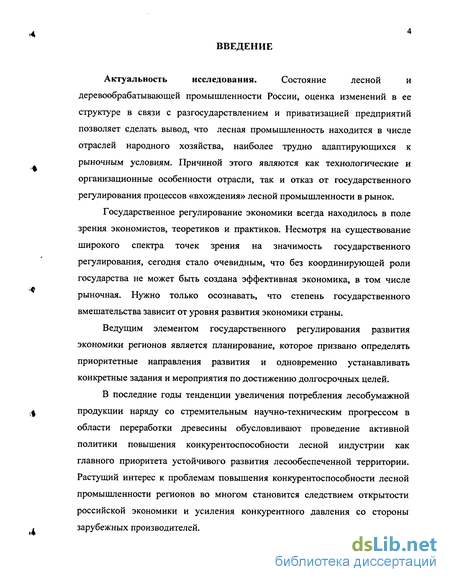 4

ВВЕДЕНИЕ

Актуальность исследования. Состояние лесной и деревообрабатывающей промышленности России, оценка изменений в ее структуре в связи с разгосударствлением и приватизацией предприятий позволяет сделать вывод, что лесная промышленность находится в числе отраслей народного хозяйства, наиболее трудно адаптирующихся к рыночным условиям. Причиной этого являются как технологические и организационные особенности отрасли, так и отказ от государственного регулирования процессов «вхождения» лесной промышленности в рынок.

Государственное регулирование экономики всегда находилось в поле зрения экономистов, теоретиков и практиков. Несмотря на существование широкого спектра точек зрения на значимость государственного регулирования, сегодня стало очевидным, что без координирующей роли государства не может быть создана эффективная экономика, в том числе рыночная. Нужно только осознавать, что степень государственного вмешательства зависит от уровня развития экономики страны.

Ведущим элементом государственного регулирования развития экономики регионов является планирование, которое призвано определять приоритетные направления развития и одновременно устанавливать конкретные задания и мероприятия по достижению долгосрочных целей.

В последние годы тенденции увеличения потребления лесобумажной продукции наряду со стремительным научно-техническим прогрессом в области переработки древесины обусловливают проведение активной политики повышения конкурентоспособности лесной индустрии как главного приоритета устойчивого развития лесообеспеченной территории. Растущий интерес к проблемам повышения конкурентоспособности лесной промышленности регионов во многом становится следствием открытости российской экономики и усиления конкурентного давления со стороны зарубежных производителей.

dsLib.net
библиотека диссертаций